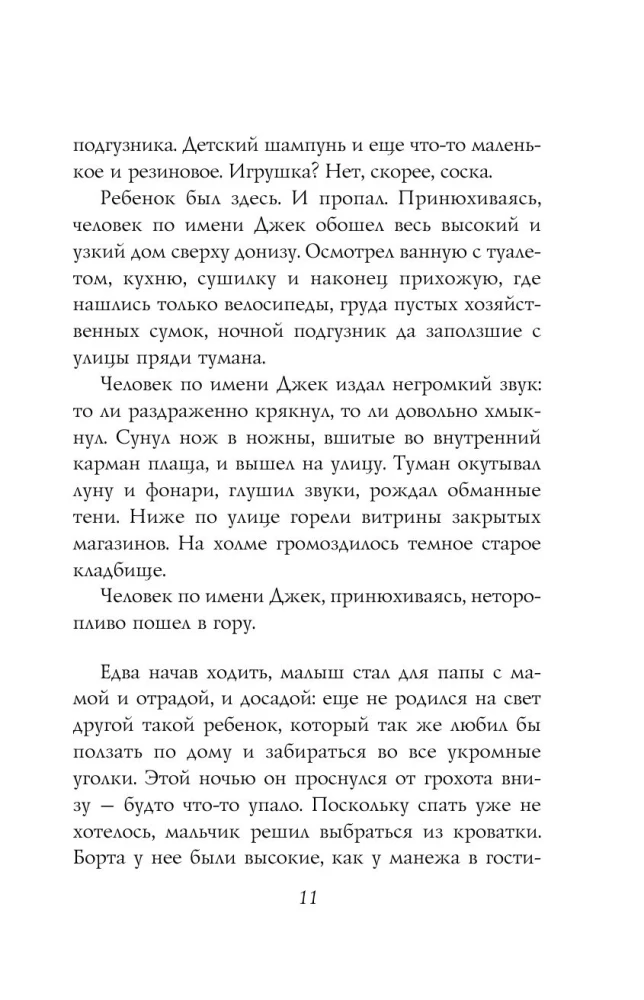 подгузника. Детский шампунь и еще что-то маленькое и резиновое. Игрушка? Нет, скорее, соска.

Ребенок был здесь. И пропал. Принюхиваясь, человек по имени Джек обошел весь высокий и узкий дом сверху донизу. Осмотрел ванную с туалетом, кухню, сушилку и наконец прихожую, где нашлись только велосипеды, груда пустых хозяйственных сумок, ночной подгузник да заползшие с улицы пряди тумана.

Человек по имени Джек издал негромкий звук: то ли раздраженно крякнул, то ли довольно хмыкнул. Сунул нож в ножны, вшитые во внутренний карман плаща, и вышел на улицу. Туман окутывал луну и фонари, глушил звуки, рождал обманные тени. Ниже по улице горели витрины закрытых магазинов. На холме громоздилось темное старое кладбище.

Человек по имени Джек, принюхиваясь, неторопливо пошел в гору.

Едва начав ходить, малыш стал для папы с мамой и отрадой, и досадой: еще не родился на свет другой такой ребенок, который так же любил бы ползать по дому и забираться во все укромные уголки. Этой ночью он проснулся от грохота внизу — будто что-то упало. Поскольку спать уже не хотелось, мальчик решил выбраться из кроватки. Борта у нее были высокие, как у манежа в гости-

11